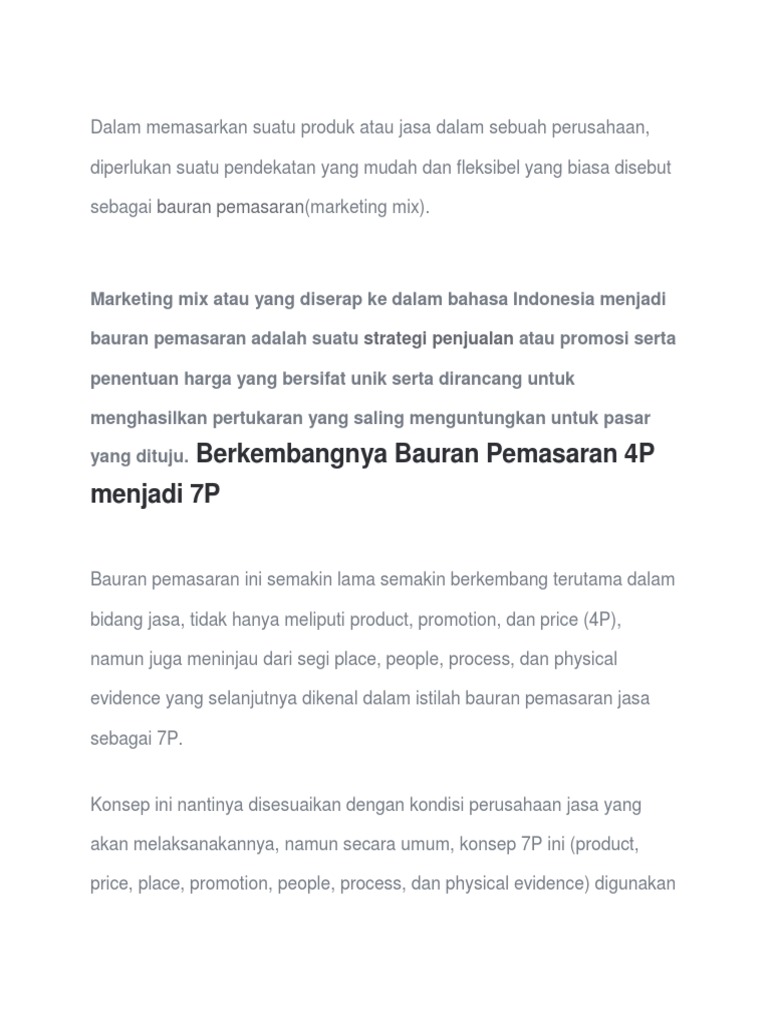 Dalam memasarkan suatu produk atau jasa dalam sebuah perusahaan, diperlukan suatu pendekatan yang mudah dan fleksibel yang biasa disebut sebagai bauran pemasaran(marketing mix).

Marketing mix atau yang diserap ke dalam bahasa Indonesia menjadi bauran pemasaran adalah suatu strategi penjualan atau promosi serta penentuan harga yang bersifat unik serta dirancang untuk menghasilkan pertukaran yang saling menguntungkan untuk pasar yang dituju. Berkembangnya Bauran Pemasaran 4P menjadi 7P

Bauran pemasaran ini semakin lama semakin berkembang terutama dalam bidang jasa, tidak hanya meliputi product, promotion, dan price (4P), namun juga meninjau dari segi place, people, process, dan physical evidence yang selanjutnya dikenal dalam istilah bauran pemasaran jasa sebagai 7P.

Konsep ini nantinya disesuaikan dengan kondisi perusahaan jasa yang akan melaksanakannya, namun secara umum, konsep 7P ini (product, price, place, promotion, people, process, dan physical evidence) digunakan